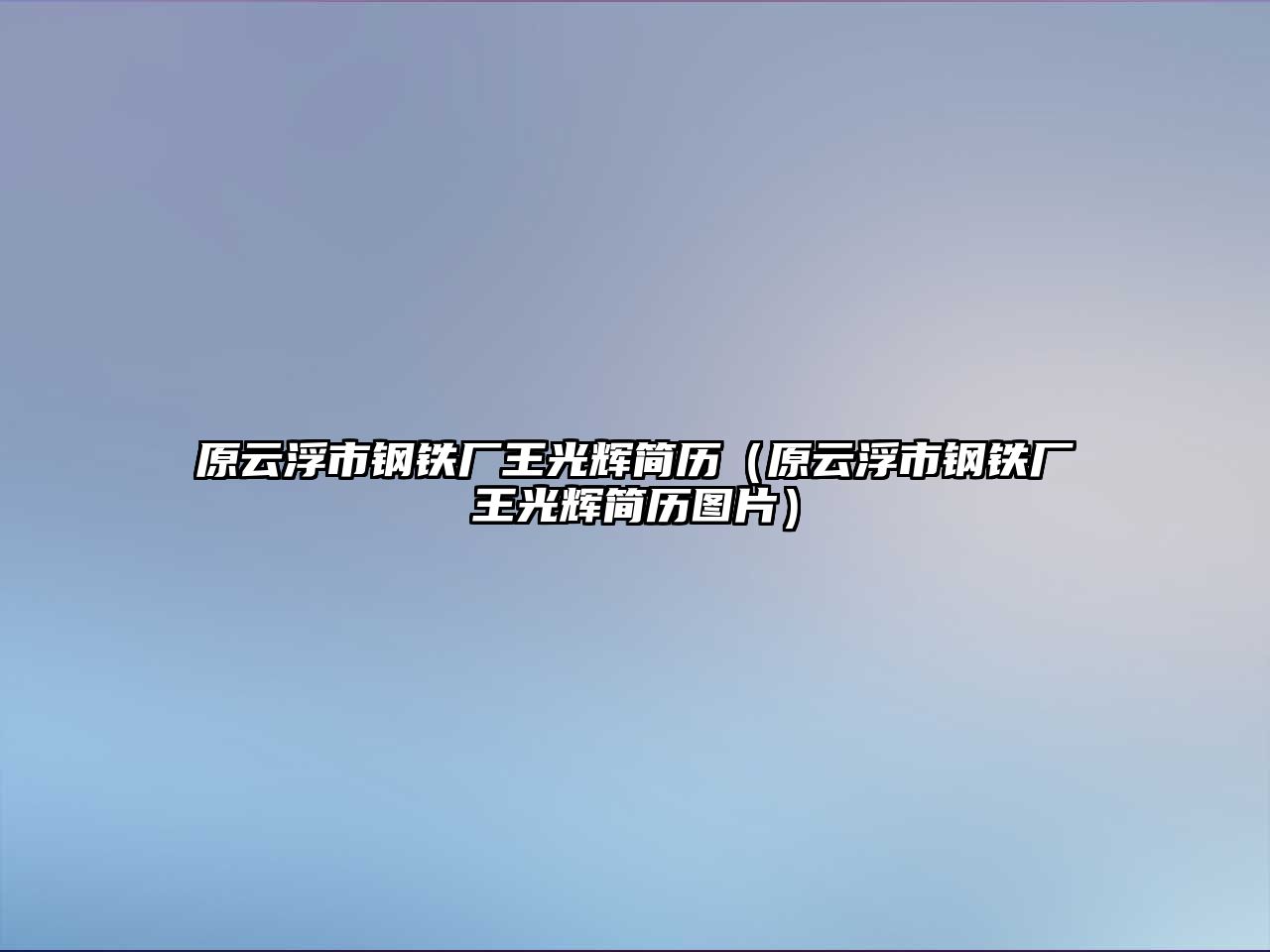 原云浮市钢铁厂王光辉简历（原云浮市钢铁厂王光辉简历图片）